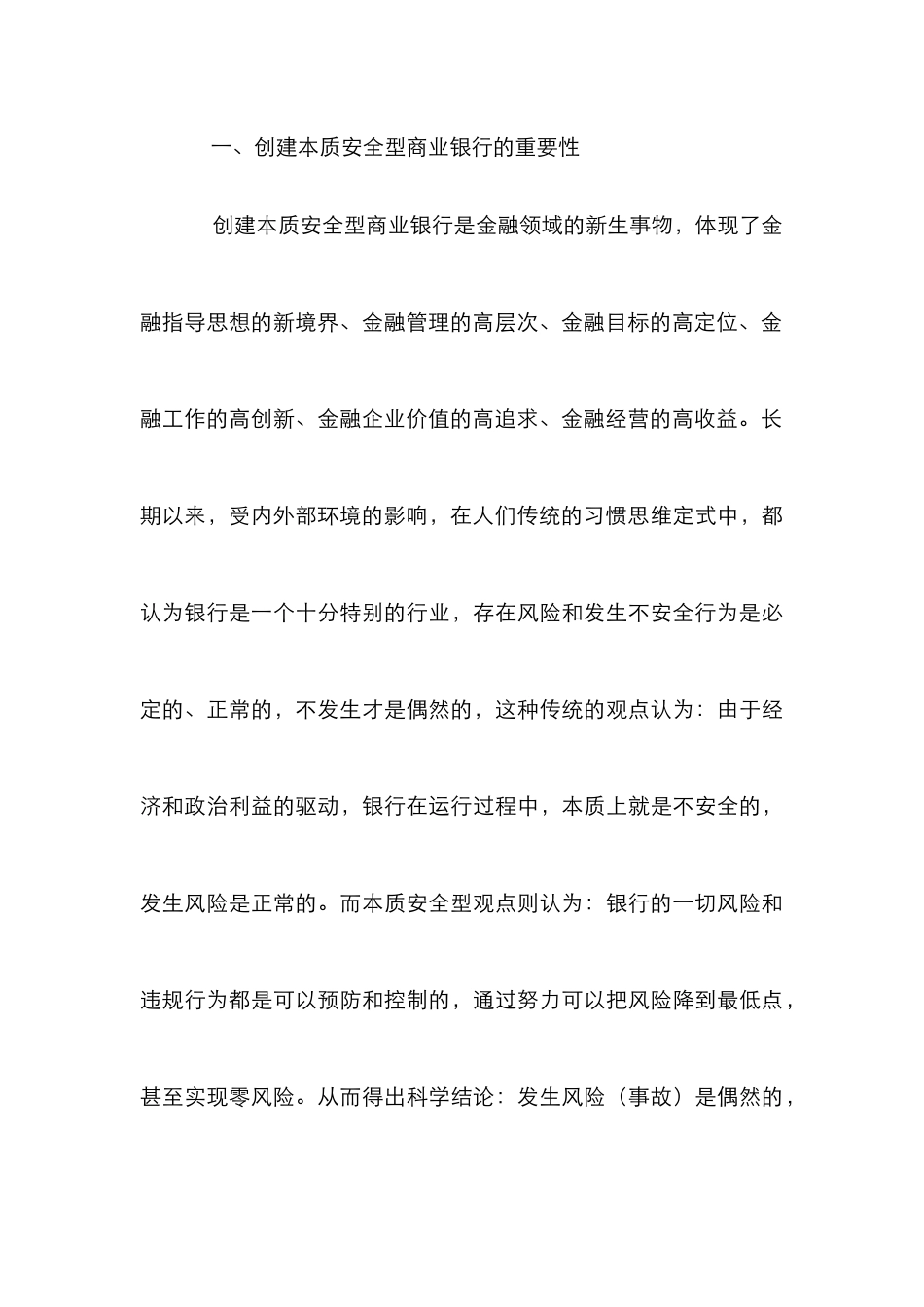 一、创建本质安全型商业银行的重要性

创建本质安全型商业银行是金融领域的新生事物，体现了金融指导思想的新境界、金融管理的高层次、金融目标的高定位、金融工作的高创新、金融企业价值的高追求、金融经营的高收益。长期以来，受内外部环境的影响，在人们传统的习惯思维定式中，都认为银行是一个十分特别的行业，存在风险和发生不安全行为是必定的、正常的，不发生才是偶然的，这种传统的观点认为：由于经济和政治利益的驱动，银行在运行过程中，本质上就是不安全的，发生风险是正常的。而本质安全型观点则认为：银行的一切风险和违规行为都是可以预防和控制的，通过努力可以把风险降到最低点，甚至实现零风险。从而得出科学结论：发生风险（事故）是偶然的，